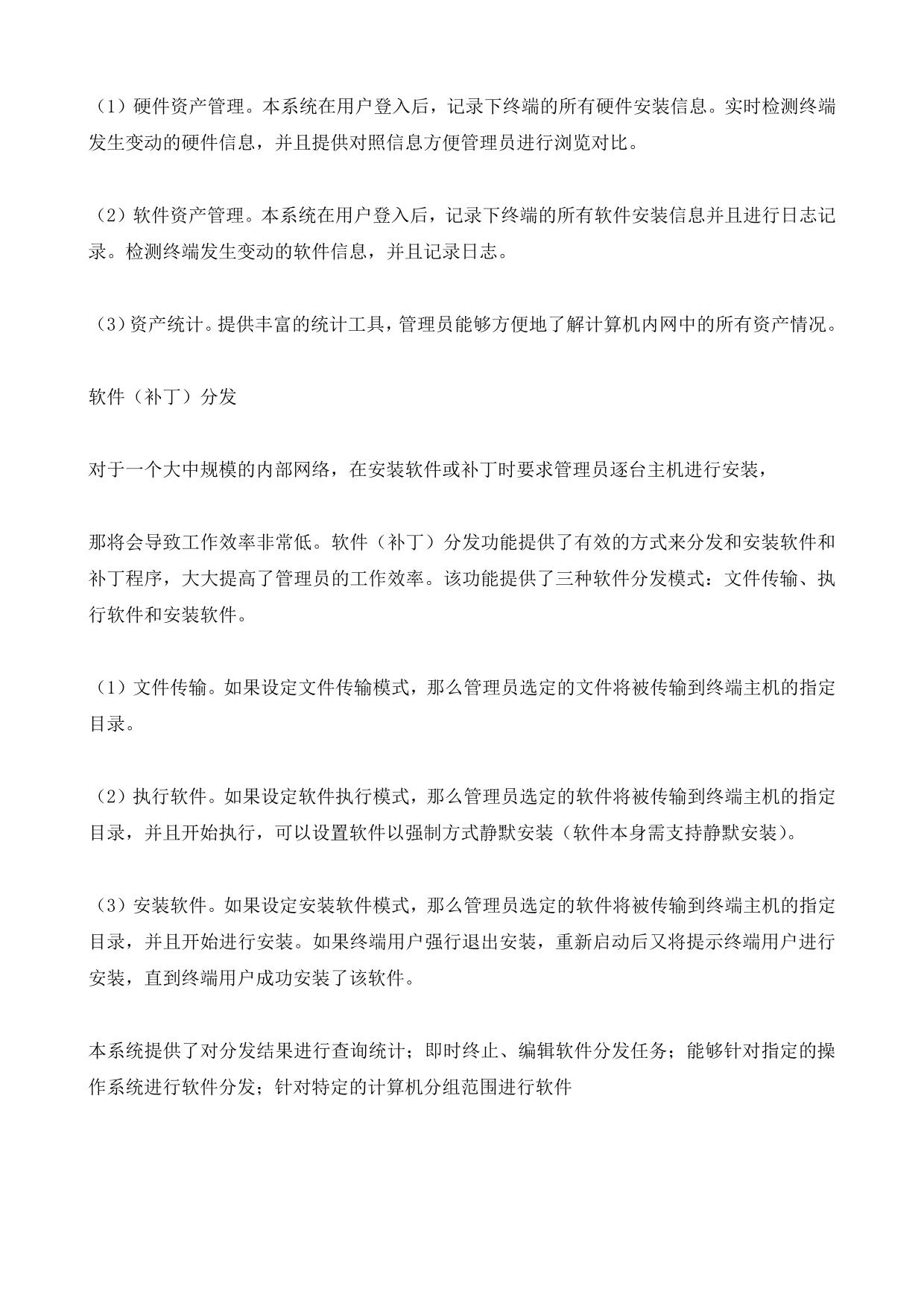 （1）硬件资产管理。本系统在用户登入后，记录下终端的所有硬件安装信息。实时检测终端发生变动的硬件信息，并且提供对照信息方便管理员进行浏览对比。

（2）软件资产管理。本系统在用户登入后，记录下终端的所有软件安装信息并且进行日志记录。检测终端发生变动的软件信息，并且记录日志。

（3）资产统计。提供丰富的统计工具，管理员能够方便地了解计算机内网中的所有资产情况。

软件（补丁）分发

对于一个大中规模的内部网络，在安装软件或补丁时要求管理员逐台主机进行安装，

那将会导致工作效率非常低。软件（补丁）分发功能提供了有效的方式来分发和安装软件和补丁程序，大大提高了管理员的工作效率。该功能提供了三种软件分发模式：文件传输、执行软件和安装软件。

（1）文件传输。如果设定文件传输模式，那么管理员选定的文件将被传输到终端主机的指定目录。

（2）执行软件。如果设定软件执行模式，那么管理员选定的软件将被传输到终端主机的指定目录，并且开始执行，可以设置软件以强制方式静默安装（软件本身需支持静默安装）。

（3）安装软件。如果设定安装软件模式，那么管理员选定的软件将被传输到终端主机的指定目录，并且开始进行安装。如果终端用户强行退出安装，重新启动后又将提示终端用户进行安装，直到终端用户成功安装了该软件。

本系统提供了对分发结果进行查询统计；即时终止、编辑软件分发任务；能够针对指定的操作系统进行软件分发；针对特定的计算机分组范围进行软件